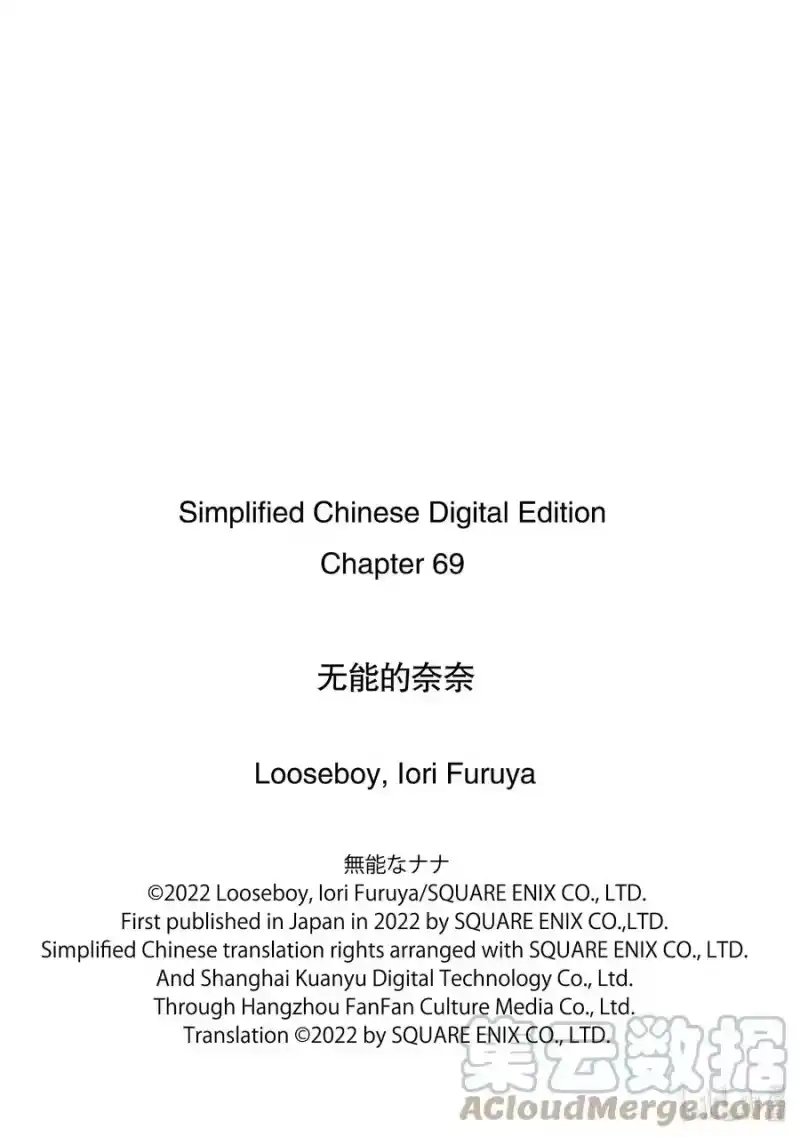 Simplified Chinese Digital Edition
Chapter 69

无能的奈奈

Looseboy, Iori Furuya

無能なナナ
©2022 Looseboy, Iori Furuya/SQUARE ENIX CO., LTD.
First published in Japan in 2022 by SQUARE ENIX CO.,LTD.
Simplified Chinese translation rights arranged with SQUARE ENIX CO., LTD.
And Shanghai Kuanyu Digital Technology Co., Ltd.
Through Hangzhou FanFan Culture Media Co., Ltd.
Translation ©2022 by SQUARE ENIX CO., LTD.

集云数据
ACloudMerge.com